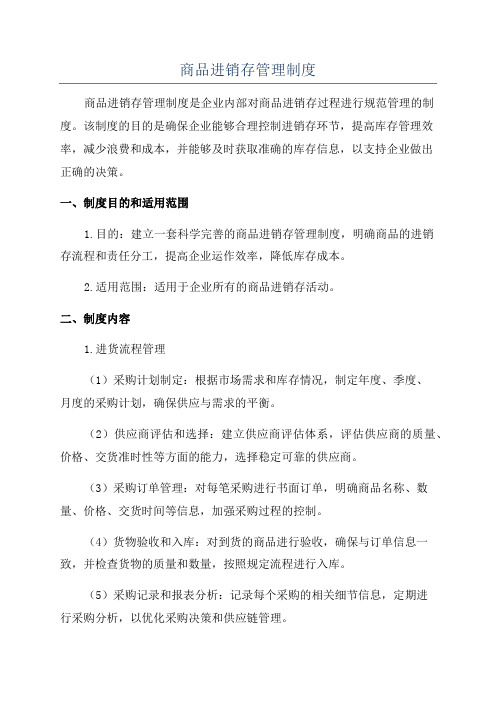 商品进销存管理制度

商品进销存管理制度是企业内部对商品进销存过程进行规范管理的制度。该制度的目的是确保企业能够合理控制进销存环节，提高库存管理效率，减少浪费和成本，并能够及时获取准确的库存信息，以支持企业做出正确的决策。

一、制度目的和适用范围

1.目的：建立一套科学完善的商品进销存管理制度，明确商品的进销存流程和责任分工，提高企业运作效率，降低库存成本。

2.适用范围：适用于企业所有的商品进销存活动。

二、制度内容

1.进货流程管理

（1）采购计划制定：根据市场需求和库存情况，制定年度、季度、月度的采购计划，确保供应与需求的平衡。

（2）供应商评估和选择：建立供应商评估体系，评估供应商的质量、价格、交货准时性等方面的能力，选择稳定可靠的供应商。

（3）采购订单管理：对每笔采购进行书面订单，明确商品名称、数量、价格、交货时间等信息，加强采购过程的控制。

（4）货物验收和入库：对到货的商品进行验收，确保与订单信息一致，并检查货物的质量和数量，按照规定流程进行入库。

（5）采购记录和报表分析：记录每个采购的相关细节信息，定期进行采购分析，以优化采购决策和供应链管理。